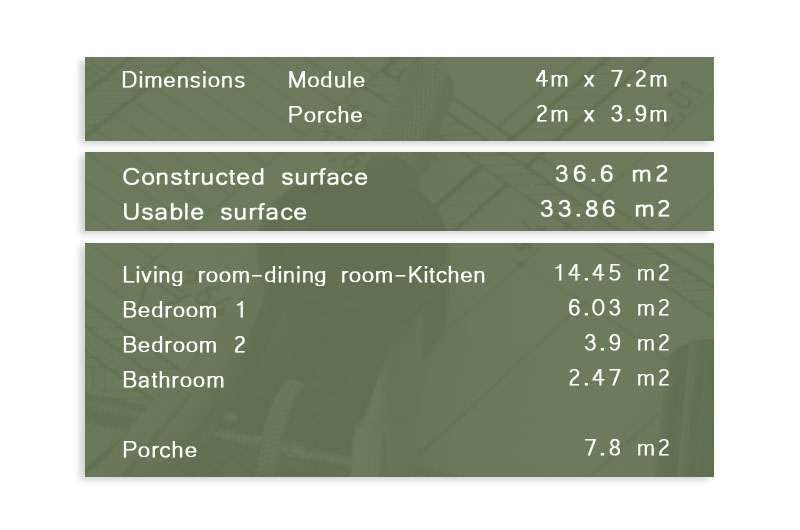 Dimensions Module 4m x 7.2m
Porche 2m x 3.9m

Constructed surface 36.6 m2
Usable surface 33.86 m2

Living room-dining room-Kitchen 14.45 m2
Bedroom 1 6.03 m2
Bedroom 2 3.9 m2
Bathroom 2.47 m2

Porche 7.8 m2